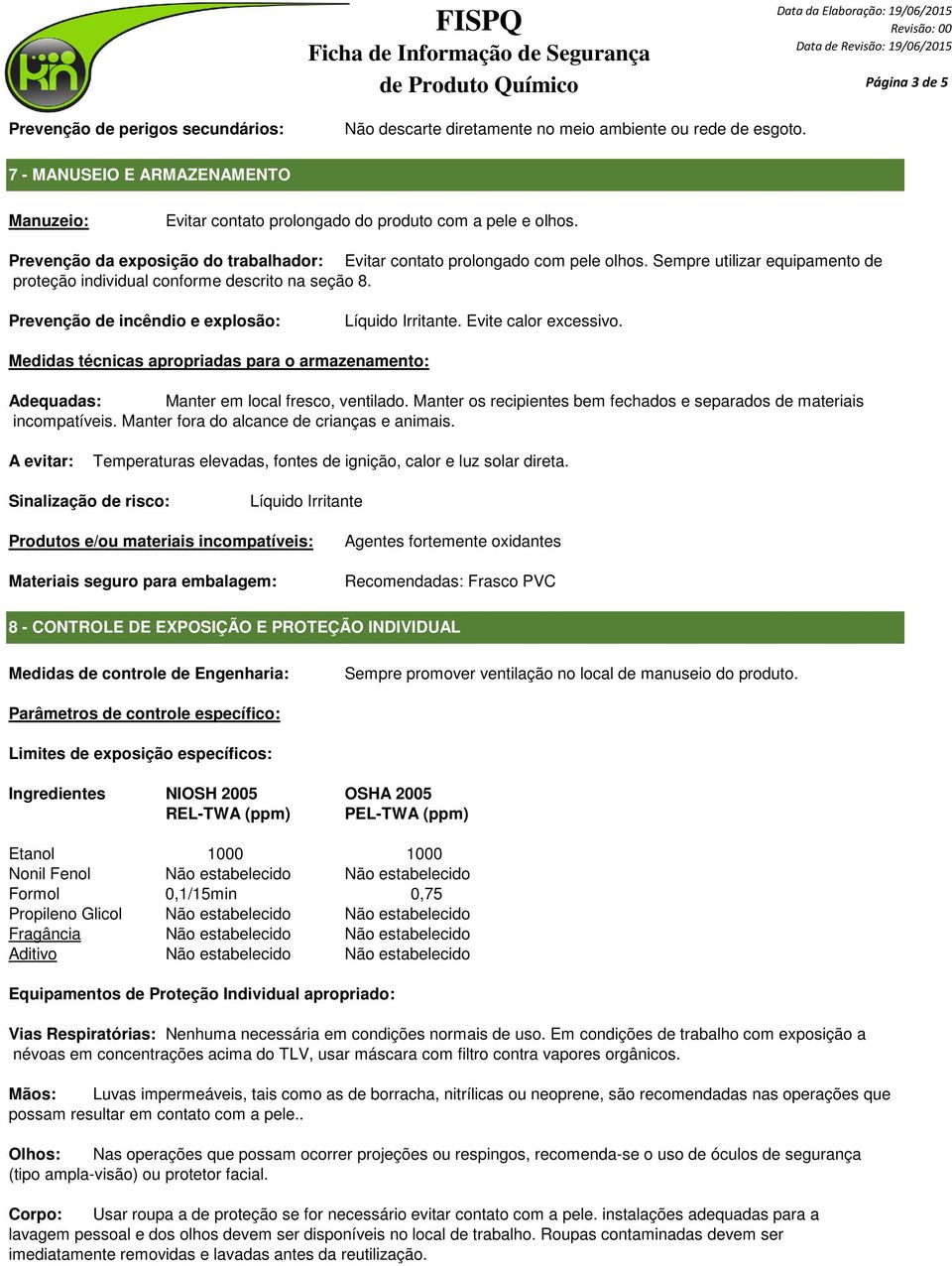 FISPQ
Ficha de Informação de Segurança
de Produto Químico

Data da Elaboração: 19/06/2015
Revisão: 00
Data de Revisão: 19/06/2015
Página 3 de 5

Prevenção de perigos secundários: Não descarte diretamente no meio ambiente ou rede de esgoto.

7 - MANUSEIO E ARMAZENAMENTO

Manuzeio: Evitar contato prolongado do produto com a pele e olhos.

Prevenção da exposição do trabalhador: Evitar contato prolongado com pele olhos. Sempre utilizar equipamento de proteção individual conforme descrito na seção 8.

Prevenção de incêndio e explosão: Líquido Irritante. Evite calor excessivo.

Medidas técnicas apropriadas para o armazenamento:

Adequadas: Manter em local fresco, ventilado. Manter os recipientes bem fechados e separados de materiais incompatíveis. Manter fora do alcance de crianças e animais.

A evitar: Temperaturas elevadas, fontes de ignição, calor e luz solar direta.

Sinalização de risco: Líquido Irritante

Produtos e/ou materiais incompatíveis: Agentes fortemente oxidantes

Materiais seguro para embalagem: Recomendadas: Frasco PVC

8 - CONTROLE DE EXPOSIÇÃO E PROTEÇÃO INDIVIDUAL

Medidas de controle de Engenharia: Sempre promover ventilação no local de manuseio do produto.

Parâmetros de controle específico:

Limites de exposição específicos:

| Ingredientes | NIOSH 2005 REL-TWA (ppm) | OSHA 2005 PEL-TWA (ppm) |
|---|---|---|
| Etanol | 1000 | 1000 |
| Nonil Fenol | Não estabelecido | Não estabelecido |
| Formol | 0,1/15min | 0,75 |
| Propileno Glicol | Não estabelecido | Não estabelecido |
| Fragância | Não estabelecido | Não estabelecido |
| Aditivo | Não estabelecido | Não estabelecido |

Equipamentos de Proteção Individual apropriado:

Vias Respiratórias: Nenhuma necessária em condições normais de uso. Em condições de trabalho com exposição a névoas em concentrações acima do TLV, usar máscara com filtro contra vapores orgânicos.

Mãos: Luvas impermeáveis, tais como as de borracha, nitrílicas ou neoprene, são recomendadas nas operações que possam resultar em contato com a pele..

Olhos: Nas operações que possam ocorrer projeções ou respingos, recomenda-se o uso de óculos de segurança (tipo ampla-visão) ou protetor facial.

Corpo: Usar roupa a de proteção se for necessário evitar contato com a pele. instalações adequadas para a lavagem pessoal e dos olhos devem ser disponíveis no local de trabalho. Roupas contaminadas devem ser imediatamente removidas e lavadas antes da reutilização.